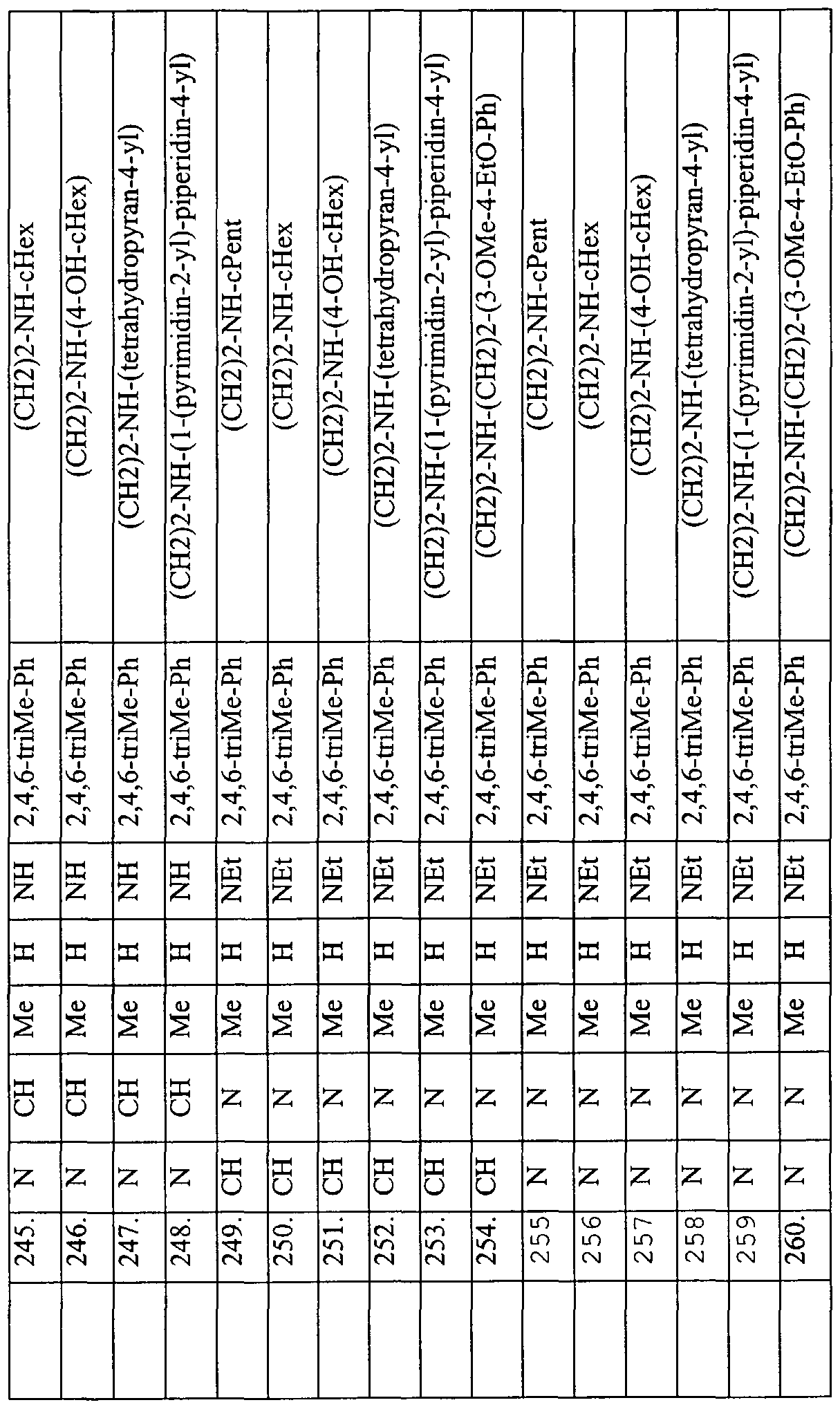 |  | 245. | N | CH | Me | H | NH | 2,4,6-triMe-Ph | (CH2)2-NH-cHex |
|---|---|---|---|---|---|---|---|---|
|  | 246. | N | CH | Me | H | NH | 2,4,6-triMe-Ph | (CH2)2-NH-(4-OH-cHex) |
|  | 247. | N | CH | Me | H | NH | 2,4,6-triMe-Ph | (CH2)2-NH-(tetrahydropyran-4-yl) |
|  | 248. | N | CH | Me | H | NH | 2,4,6-triMe-Ph | (CH2)2-NH-(1-(pyrimidin-2-yl)-piperidin-4-yl) |
|  | 249. | CH | N | Me | H | NEt | 2,4,6-triMe-Ph | (CH2)2-NH-cPent |
|  | 250. | CH | N | Me | H | NEt | 2,4,6-triMe-Ph | (CH2)2-NH-cHex |
|  | 251. | CH | N | Me | H | NEt | 2,4,6-triMe-Ph | (CH2)2-NH-(4-OH-cHex) |
|  | 252. | CH | N | Me | H | NEt | 2,4,6-triMe-Ph | (CH2)2-NH-(tetrahydropyran-4-yl) |
|  | 253. | CH | N | Me | H | NEt | 2,4,6-triMe-Ph | (CH2)2-NH-(1-(pyrimidin-2-yl)-piperidin-4-yl) |
|  | 254. | CH | N | Me | H | NEt | 2,4,6-triMe-Ph | (CH2)2-NH-(CH2)2-(3-OMe-4-EtO-Ph) |
|  | 255 | N | N | Me | H | NEt | 2,4,6-triMe-Ph | (CH2)2-NH-cPent |
|  | 256 | N | N | Me | H | NEt | 2,4,6-triMe-Ph | (CH2)2-NH-cHex |
|  | 257 | N | N | Me | H | NEt | 2,4,6-triMe-Ph | (CH2)2-NH-(4-OH-cHex) |
|  | 258 | N | N | Me | H | NEt | 2,4,6-triMe-Ph | (CH2)2-NH-(tetrahydropyran-4-yl) |
|  | 259 | N | N | Me | H | NEt | 2,4,6-triMe-Ph | (CH2)2-NH-(1-(pyrimidin-2-yl)-piperidin-4-yl) |
|  | 260. | N | N | Me | H | NEt | 2,4,6-triMe-Ph | (CH2)2-NH-(CH2)2-(3-OMe-4-EtO-Ph) |